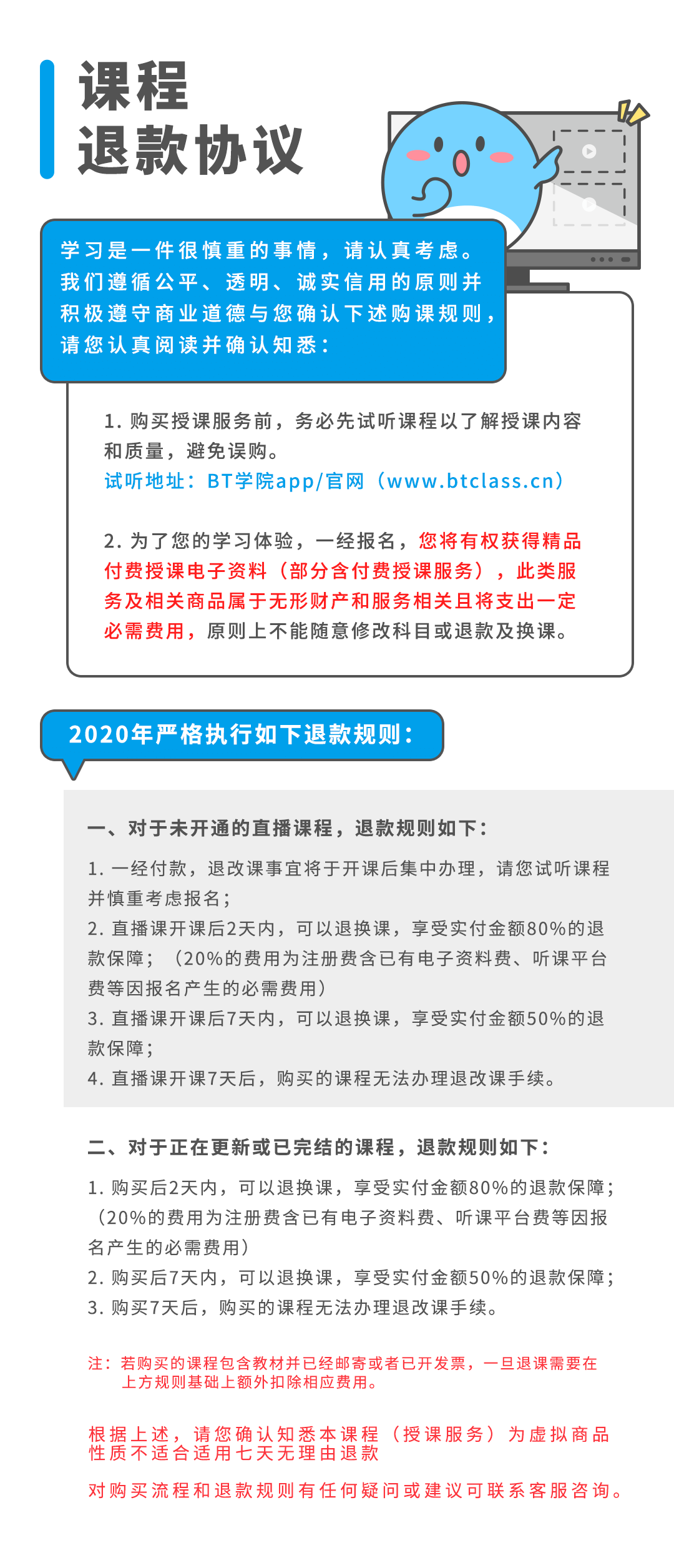 课程
退款协议

学习是一件很慎重的事情，请认真考虑。我们遵循公平、透明、诚实信用的原则并积极遵守商业道德与您确认下述购课规则，请您认真阅读并确认知悉：

1. 购买授课服务前，务必先试听课程以了解授课内容和质量，避免误购。
试听地址：BT学院app/官网（www.btclass.cn）

2. 为了您的学习体验，一经报名，您将有权获得精品付费授课电子资料（部分含付费授课服务），此类服务及相关商品属于无形财产和服务相关且将支出一定必需费用，原则上不能随意修改科目或退款及换课。

2020年严格执行如下退款规则：

一、对于未开通的直播课程，退款规则如下：
1. 一经付款，退改课事宜将于开课后集中办理，请您试听课程并慎重考虑报名；
2. 直播课开课后2天内，可以退换课，享受实付金额80%的退款保障；（20%的费用为注册费含已有电子资料费、听课平台费等因报名产生的必需费用）
3. 直播课开课后7天内，可以退换课，享受实付金额50%的退款保障；
4. 直播课开课7天后，购买的课程无法办理退改课手续。

二、对于正在更新或已完结的课程，退款规则如下：
1. 购买后2天内，可以退换课，享受实付金额80%的退款保障；（20%的费用为注册费含已有电子资料费、听课平台费等因报名产生的必需费用）
2. 购买后7天内，可以退换课，享受实付金额50%的退款保障；
3. 购买7天后，购买的课程无法办理退改课手续。

注：若购买的课程包含教材并已经邮寄或者已开发票，一旦退课需要在上方规则基础上额外扣除相应费用。

根据上述，请您确认知悉本课程（授课服务）为虚拟商品性质不适合适用七天无理由退款

对购买流程和退款规则有任何疑问或建议可联系客服咨询。